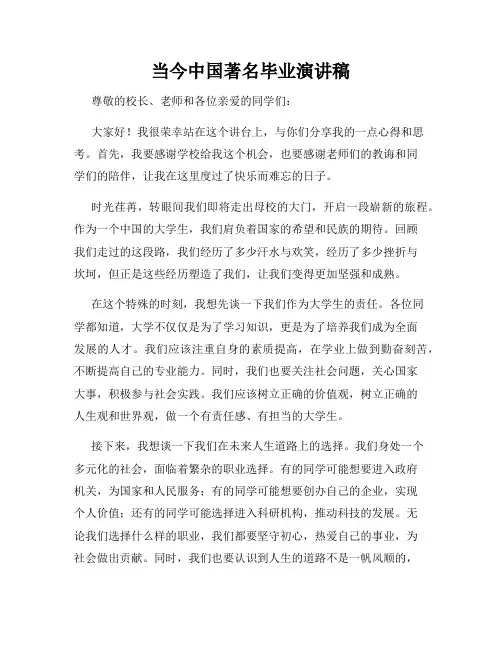 当今中国著名毕业演讲稿

尊敬的校长、老师和各位亲爱的同学们：

大家好！我很荣幸站在这个讲台上，与你们分享我的一点心得和思考。首先，我要感谢学校给我这个机会，也要感谢老师们的教诲和同学们的陪伴，让我在这里度过了快乐而难忘的日子。

时光荏苒，转眼间我们即将走出母校的大门，开启一段崭新的旅程。作为一个中国的大学生，我们肩负着国家的希望和民族的期待。回顾我们走过的这段路，我们经历了多少汗水与欢笑，经历了多少挫折与坎坷，但正是这些经历塑造了我们，让我们变得更加坚强和成熟。

在这个特殊的时刻，我想先谈一下我们作为大学生的责任。各位同学都知道，大学不仅仅是为了学习知识，更是为了培养我们成为全面发展的人才。我们应该注重自身的素质提高，在学业上做到勤奋刻苦，不断提高自己的专业能力。同时，我们也要关注社会问题，关心国家大事，积极参与社会实践。我们应该树立正确的价值观，树立正确的人生观和世界观，做一个有责任感、有担当的大学生。

接下来，我想谈一下我们在未来人生道路上的选择。我们身处一个多元化的社会，面临着繁杂的职业选择。有的同学可能想要进入政府机关，为国家和人民服务；有的同学可能想要创办自己的企业，实现个人价值；还有的同学可能选择进入科研机构，推动科技的发展。无论我们选择什么样的职业，我们都要坚守初心，热爱自己的事业，为社会做出贡献。同时，我们也要认识到人生的道路不是一帆风顺的，